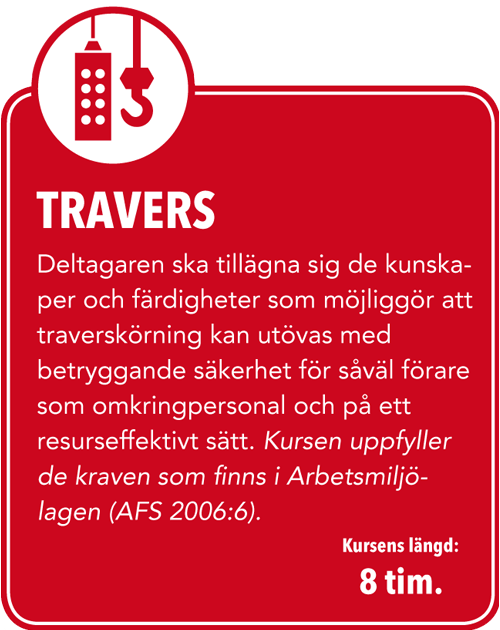 TRAVERS

Deltagaren ska tillägna sig de kunskaper och färdigheter som möjliggör att traverskörning kan utövas med betryggande säkerhet för såväl förare som omkringpersonal och på ett resurseffektivt sätt. Kursen uppfyller de kraven som finns i Arbetsmiljölagen (AFS 2006:6).

Kursens längd:
8 tim.